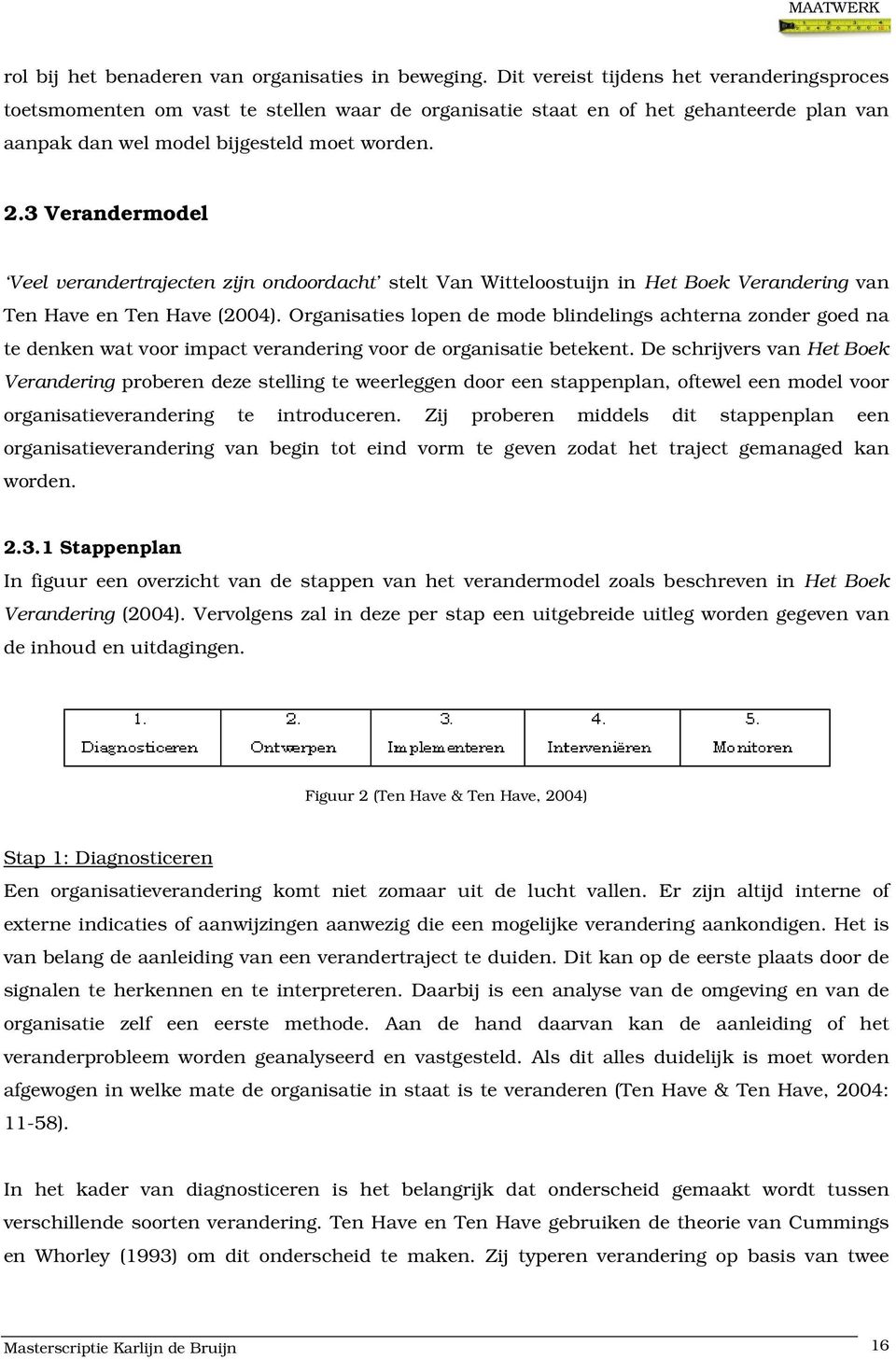 MAATWERK

rol bij het benaderen van organisaties in beweging. Dit vereist tijdens het veranderingsproces toetsmomenten om vast te stellen waar de organisatie staat en of het gehanteerde plan van aanpak dan wel model bijgesteld moet worden.

2.3 Verandermodel

'Veel verandertrajecten zijn ondoordacht' stelt Van Witteloostuijn in Het Boek Verandering van Ten Have en Ten Have (2004). Organisaties lopen de mode blindelings achterna zonder goed na te denken wat voor impact verandering voor de organisatie betekent. De schrijvers van Het Boek Verandering proberen deze stelling te weerleggen door een stappenplan, oftewel een model voor organisatieverandering te introduceren. Zij proberen middels dit stappenplan een organisatieverandering van begin tot eind vorm te geven zodat het traject gemanaged kan worden.

2.3.1 Stappenplan
In figuur een overzicht van de stappen van het verandermodel zoals beschreven in Het Boek Verandering (2004). Vervolgens zal in deze per stap een uitgebreide uitleg worden gegeven van de inhoud en uitdagingen.

| 1. Diagnosticeren | 2. Ontwerpen | 3. Implementeren | 4. Interveniëren | 5. Monitoren |
|---|---|---|---|---|

Figuur 2 (Ten Have & Ten Have, 2004)

Stap 1: Diagnosticeren
Een organisatieverandering komt niet zomaar uit de lucht vallen. Er zijn altijd interne of externe indicaties of aanwijzingen aanwezig die een mogelijke verandering aankondigen. Het is van belang de aanleiding van een verandertraject te duiden. Dit kan op de eerste plaats door de signalen te herkennen en te interpreteren. Daarbij is een analyse van de omgeving en van de organisatie zelf een eerste methode. Aan de hand daarvan kan de aanleiding of het veranderprobleem worden geanalyseerd en vastgesteld. Als dit alles duidelijk is moet worden afgewogen in welke mate de organisatie in staat is te veranderen (Ten Have & Ten Have, 2004: 11-58).

In het kader van diagnosticeren is het belangrijk dat onderscheid gemaakt wordt tussen verschillende soorten verandering. Ten Have en Ten Have gebruiken de theorie van Cummings en Whorley (1993) om dit onderscheid te maken. Zij typeren verandering op basis van twee

Masterscriptie Karlijn de Bruijn 16